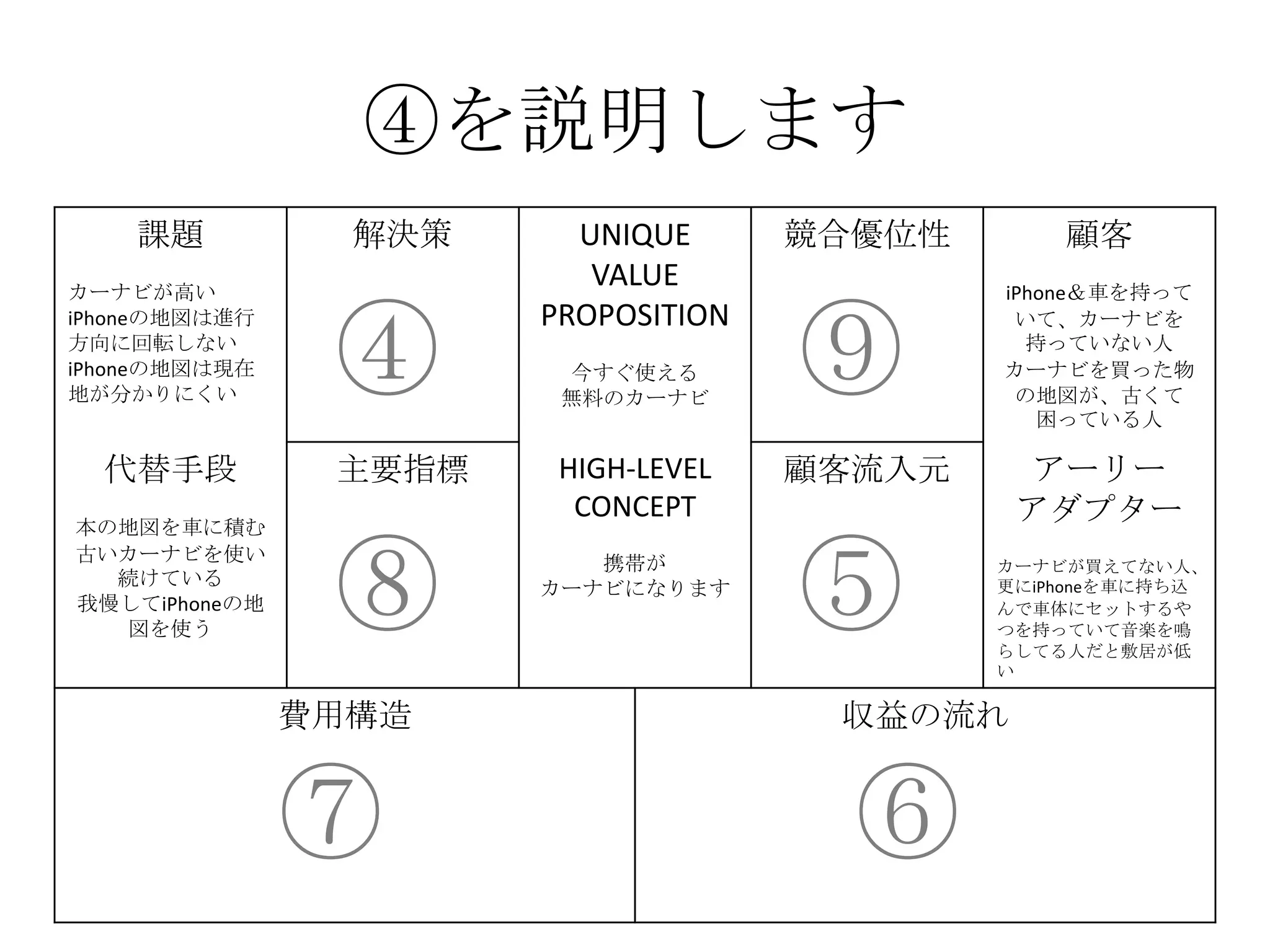 ④を説明します

課題

カーナビが高い
iPhoneの地図は進行方向に回転しない
iPhoneの地図は現在地が分かりにくい

代替手段

本の地図を車に積む
古いカーナビを使い続けている
我慢してiPhoneの地図を使う

解決策

④

主要指標

⑧

UNIQUE VALUE PROPOSITION

今すぐ使える
無料のカーナビ

HIGH-LEVEL CONCEPT

携帯が
カーナビになります

競合優位性

⑨

顧客流入元

⑤

顧客

iPhone＆車を持っていて、カーナビを持っていない人
カーナビを買った物の地図が、古くて困っている人

アーリーアダプター

カーナビが買えてない人、更にiPhoneを車に持ち込んで車体にセットするやつを持っていて音楽を鳴らしてる人だと敷居が低い

費用構造

⑦

収益の流れ

⑥